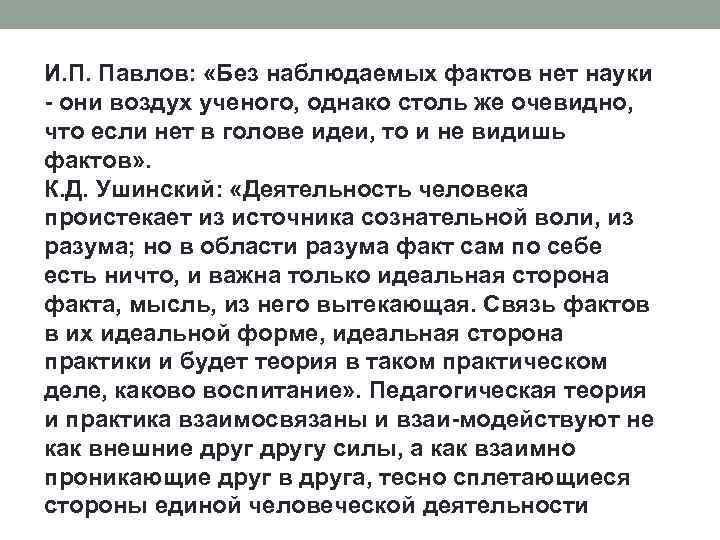 И.П. Павлов: «Без наблюдаемых фактов нет науки - они воздух ученого, однако столь же очевидно, что если нет в голове идеи, то и не видишь фактов».

К.Д. Ушинский: «Деятельность человека проистекает из источника сознательной воли, из разума; но в области разума факт сам по себе есть ничто, и важна только идеальная сторона факта, мысль, из него вытекающая. Связь фактов в их идеальной форме, идеальная сторона практики и будет теория в таком практическом деле, каково воспитание». Педагогическая теория и практика взаимосвязаны и взаи-модействуют не как внешние друг другу силы, а как взаимно проникающие друг в друга, тесно сплетающиеся стороны единой человеческой деятельности